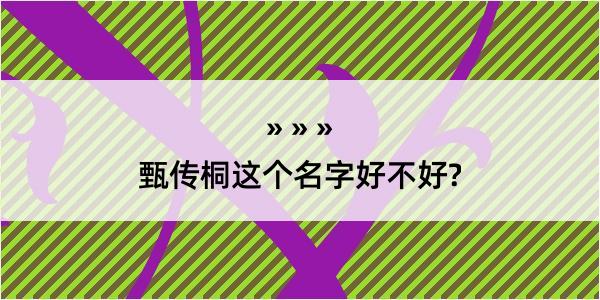 » » »

甄传桐这个名字好不好?